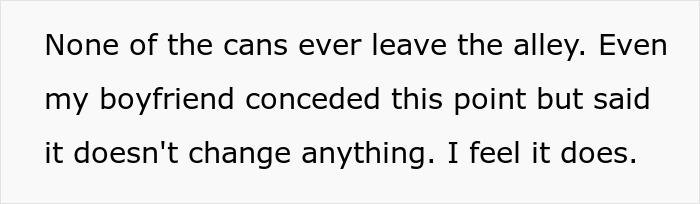 None of the cans ever leave the alley. Even my boyfriend conceded this point but said it doesn't change anything. I feel it does.